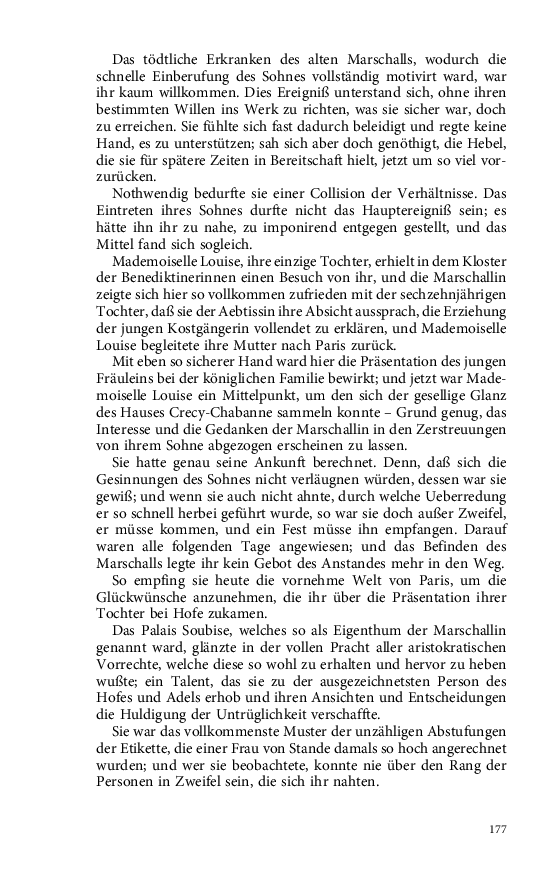 Das tödtliche Erkranken des alten Marschalls, wodurch die schnelle Einberufung des Sohnes vollständig motivirt ward, war ihr kaum willkommen. Dies Ereigniß unterstand sich, ohne ihren bestimmten Willen ins Werk zu richten, was sie sicher war, doch zu erreichen. Sie fühlte sich fast dadurch beleidigt und regte keine Hand, es zu unterstützen; sah sich aber doch genöthigt, die Hebel, die sie für spätere Zeiten in Bereitschaft hielt, jetzt um so viel vorzurücken.

Nothwendig bedurfte sie einer Collision der Verhältnisse. Das Eintreten ihres Sohnes durfte nicht das Hauptereigniß sein; es hätte ihn ihr zu nahe, zu imponirend entgegen gestellt, und das Mittel fand sich sogleich.

Mademoiselle Louise, ihre einzige Tochter, erhielt in dem Kloster der Benediktinerinnen einen Besuch von ihr, und die Marschallin zeigte sich hier so vollkommen zufrieden mit der sechzehnjährigen Tochter, daß sie der Aebtissin ihre Absicht aussprach, die Erziehung der jungen Kostgängerin vollendet zu erklären, und Mademoiselle Louise begleitete ihre Mutter nach Paris zurück.

Mit eben so sicherer Hand ward hier die Präsentation des jungen Fräuleins bei der königlichen Familie bewirkt; und jetzt war Mademoiselle Louise ein Mittelpunkt, um den sich der gesellige Glanz des Hauses Crecy-Chabanne sammeln konnte – Grund genug, das Interesse und die Gedanken der Marschallin in den Zerstreuungen von ihrem Sohne abgezogen erscheinen zu lassen.

Sie hatte genau seine Ankunft berechnet. Denn, daß sich die Gesinnungen des Sohnes nicht verläugnen würden, dessen war sie gewiß; und wenn sie auch nicht ahnte, durch welche Ueberredung er so schnell herbei geführt wurde, so war sie doch außer Zweifel, er müsse kommen, und ein Fest müsse ihn empfangen. Darauf waren alle folgenden Tage angewiesen; und das Befinden des Marschalls legte ihr kein Gebot des Anstandes mehr in den Weg.

So empfing sie heute die vornehme Welt von Paris, um die Glückwünsche anzunehmen, die ihr über die Präsentation ihrer Tochter bei Hofe zukamen.

Das Palais Soubise, welches so als Eigenthum der Marschallin genannt ward, glänzte in der vollen Pracht aller aristokratischen Vorrechte, welche diese so wohl zu erhalten und hervor zu heben wußte; ein Talent, das sie zu der ausgezeichnetsten Person des Hofes und Adels erhob und ihren Ansichten und Entscheidungen die Huldigung der Untrüglichkeit verschaffte.

Sie war das vollkommenste Muster der unzähligen Abstufungen der Etikette, die einer Frau von Stande damals so hoch angerechnet wurden; und wer sie beobachtete, konnte nie über den Rang der Personen in Zweifel sein, die sich ihr nahten.

177